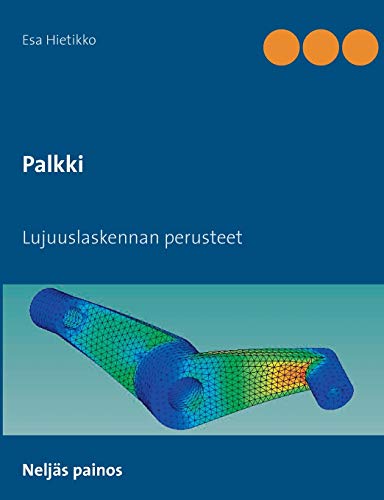 Esa Hietikko

Palkki

Lujuuslaskennan perusteet

Neljäs painos